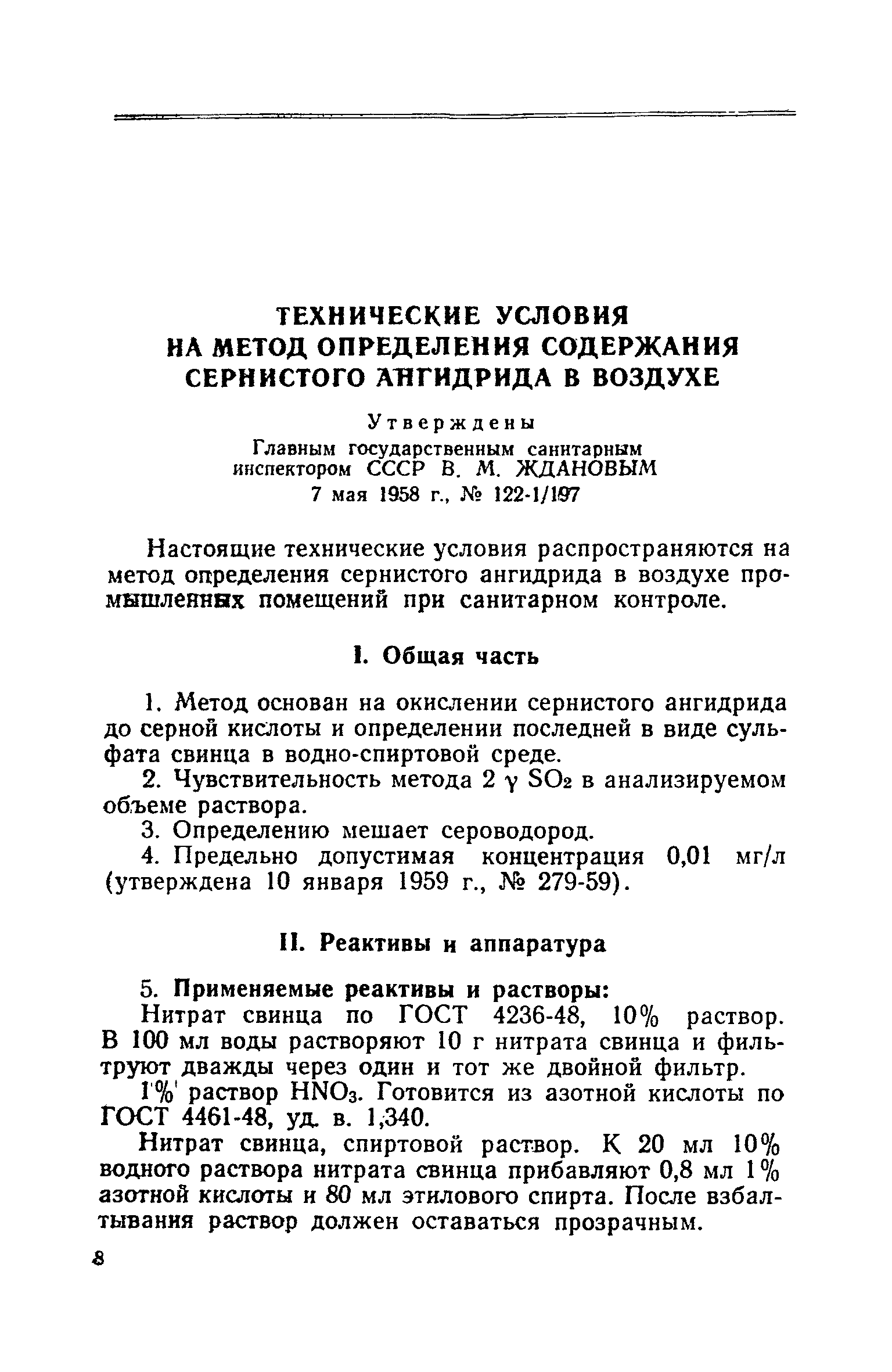 ТЕХНИЧЕСКИЕ УСЛОВИЯ
НА МЕТОД ОПРЕДЕЛЕНИЯ СОДЕРЖАНИЯ
СЕРНИСТОГО АНГИДРИДА В ВОЗДУХЕ

Утверждены
Главным государственным санитарным
инспектором СССР В. М. ЖДАНОВЫМ
7 мая 1958 г., № 122-1/197

Настоящие технические условия распространяются на метод определения сернистого ангидрида в воздухе промышленных помещений при санитарном контроле.

I. Общая часть

1. Метод основан на окислении сернистого ангидрида до серной кислоты и определении последней в виде сульфата свинца в водно-спиртовой среде.

2. Чувствительность метода 2 $\gamma$ $SO_2$ в анализируемом объеме раствора.

3. Определению мешает сероводород.

4. Предельно допустимая концентрация 0,01 мг/л (утверждена 10 января 1959 г., № 279-59).

II. Реактивы и аппаратура

5. Применяемые реактивы и растворы:

Нитрат свинца по ГОСТ 4236-48, 10% раствор. В 100 мл воды растворяют 10 г нитрата свинца и фильтруют дважды через один и тот же двойной фильтр.

1% раствор $HNO_3$. Готовится из азотной кислоты по ГОСТ 4461-48, уд. в. 1,340.

Нитрат свинца, спиртовой раствор. К 20 мл 10% водного раствора нитрата свинца прибавляют 0,8 мл 1% азотной кислоты и 80 мл этилового спирта. После взбалтывания раствор должен оставаться прозрачным.

8